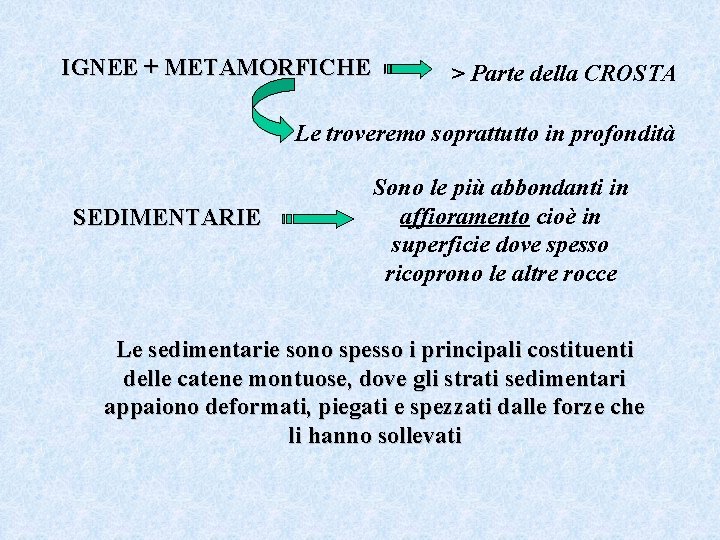 IGNEE + METAMORFICHE

> Parte della CROSTA

Le troveremo soprattutto in profondità

SEDIMENTARIE

Sono le più abbondanti in affioramento cioè in superficie dove spesso ricoprono le altre rocce

Le sedimentarie sono spesso i principali costituenti delle catene montuose, dove gli strati sedimentari appaiono deformati, piegati e spezzati dalle forze che li hanno sollevati